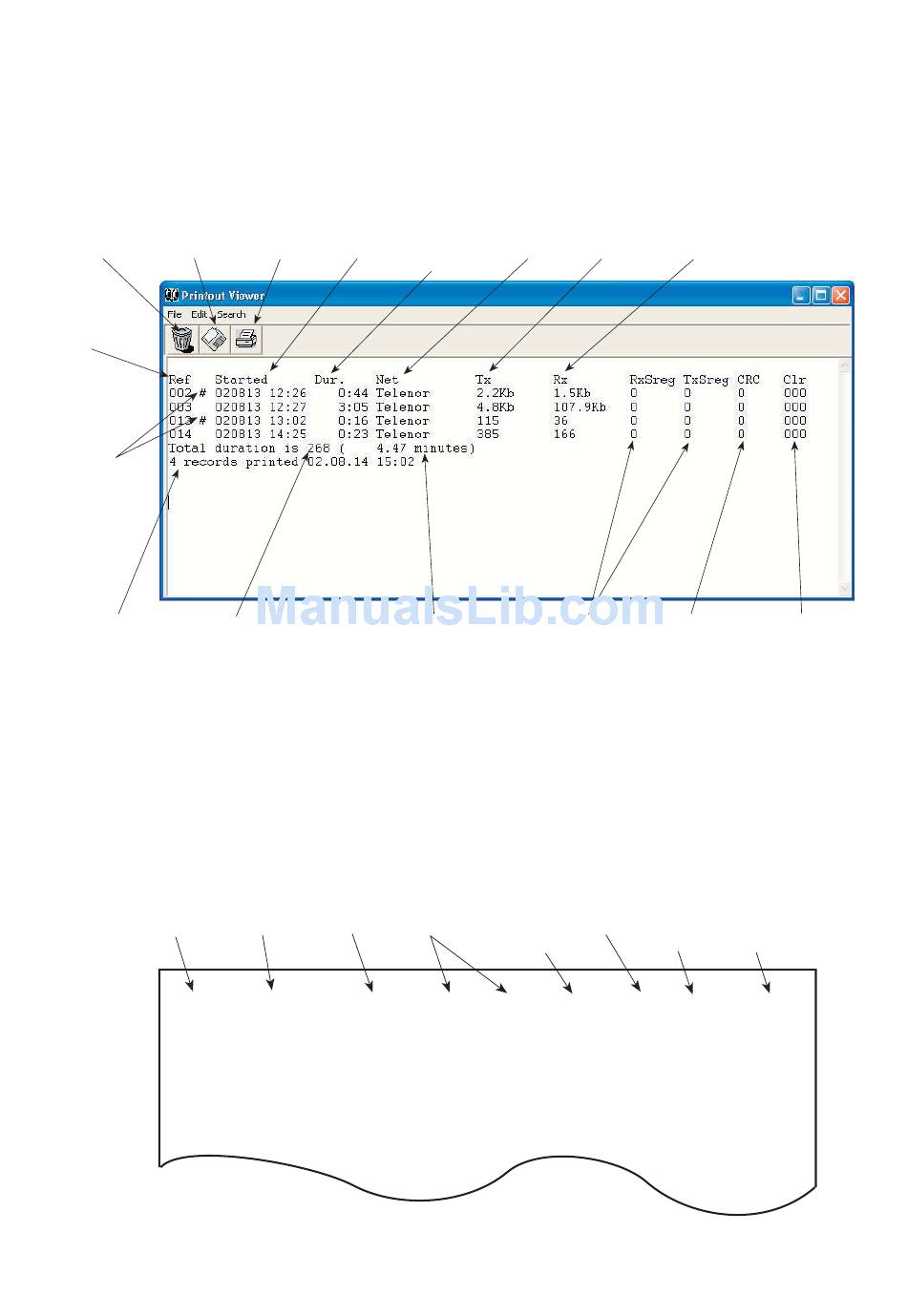 Printout Viewer

File Edit Search

| Ref | Started | Dur. | Net | Tx | Rx | RxSreg | TxSreg | CRC | Clr |
|---|---|---|---|---|---|---|---|---|---|
| 002 # | 020813 12:26 | 0:44 | Telenor | 2.2Kb | 1.5Kb | 0 | 0 | 0 | 000 |
| 003 | 020813 12:27 | 3:05 | Telenor | 4.8Kb | 107.9Kb | 0 | 0 | 0 | 000 |
| 013 # | 020813 13:02 | 0:16 | Telenor | 115 | 36 | 0 | 0 | 0 | 000 |
| 014 | 020813 14:25 | 0:23 | Telenor | 385 | 166 | 0 | 0 | 0 | 000 |

Total duration is 268 ( 4.47 minutes)
4 records printed 02.08.14 15:02

ManualsLib.com